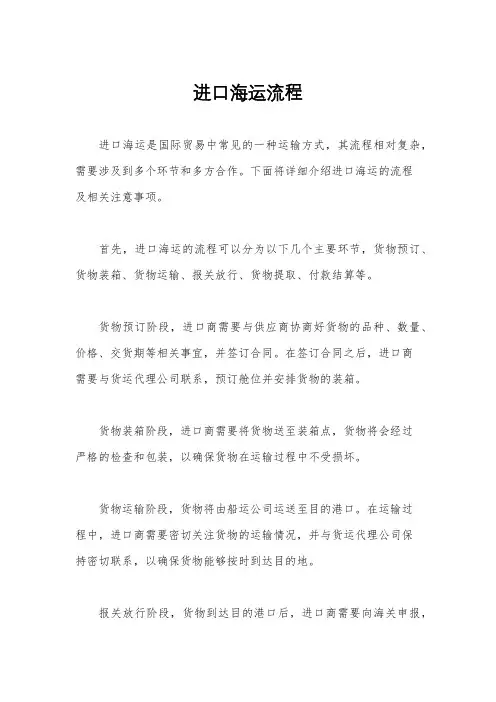 进口海运流程

进口海运是国际贸易中常见的一种运输方式，其流程相对复杂，需要涉及到多个环节和多方合作。下面将详细介绍进口海运的流程及相关注意事项。

首先，进口海运的流程可以分为以下几个主要环节，货物预订、货物装箱、货物运输、报关放行、货物提取、付款结算等。

货物预订阶段，进口商需要与供应商协商好货物的品种、数量、价格、交货期等相关事宜，并签订合同。在签订合同之后，进口商需要与货运代理公司联系，预订舱位并安排货物的装箱。

货物装箱阶段，进口商需要将货物送至装箱点，货物将会经过严格的检查和包装，以确保货物在运输过程中不受损坏。

货物运输阶段，货物将由船运公司运送至目的港口。在运输过程中，进口商需要密切关注货物的运输情况，并与货运代理公司保持密切联系，以确保货物能够按时到达目的地。

报关放行阶段，货物到达目的港口后，进口商需要向海关申报，